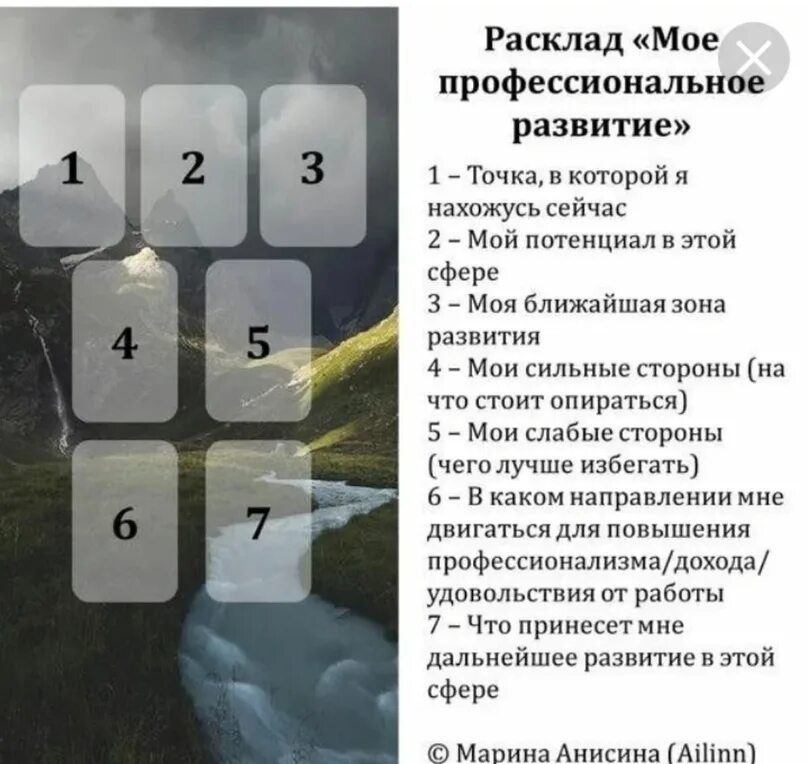 1
2
3
4
5
6
7

Расклад «Мое профессиональное развитие»

1 – Точка, в которой я нахожусь сейчас
2 – Мой потенциал в этой сфере
3 – Моя ближайшая зона развития
4 – Мои сильные стороны (на что стоит опираться)
5 – Мои слабые стороны (чего лучше избегать)
6 – В каком направлении мне двигаться для повышения профессионализма/дохода/удовольствия от работы
7 – Что принесет мне дальнейшее развитие в этой сфере

© Марина Анисина (Ailinn)